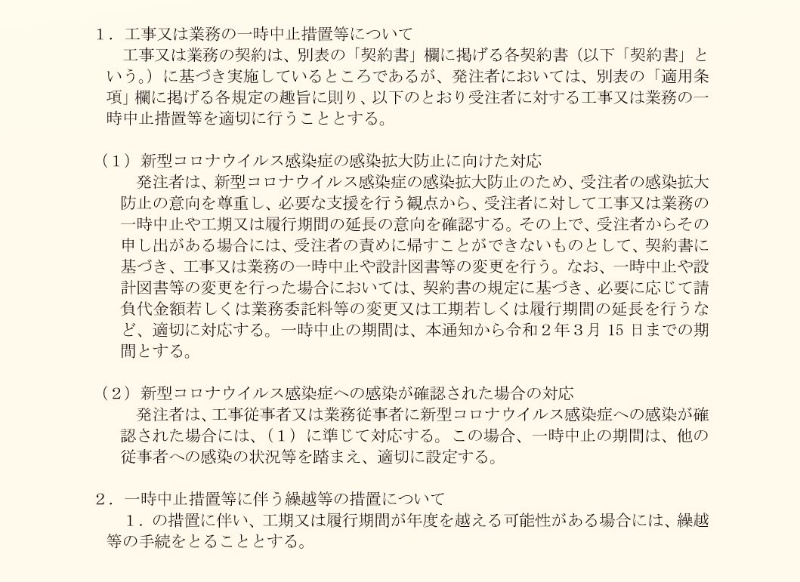 １．工事又は業務の一時中止措置等について
工事又は業務の契約は、別表の「契約書」欄に掲げる各契約書（以下「契約書」という。）に基づき実施しているところであるが、発注者においては、別表の「適用条項」欄に掲げる各規定の趣旨に則り、以下のとおり受注者に対する工事又は業務の一時中止措置等を適切に行うこととする。

（１）新型コロナウイルス感染症の感染拡大防止に向けた対応
発注者は、新型コロナウイルス感染症の感染拡大防止のため、受注者の感染拡大防止の意向を尊重し、必要な支援を行う観点から、受注者に対して工事又は業務の一時中止や工期又は履行期間の延長の意向を確認する。その上で、受注者からその申し出がある場合には、受注者の責めに帰すことができないものとして、契約書に基づき、工事又は業務の一時中止や設計図書等の変更を行う。なお、一時中止や設計図書等の変更を行った場合においては、契約書の規定に基づき、必要に応じて請負代金額若しくは業務委託料等の変更又は工期若しくは履行期間の延長を行うなど、適切に対応する。一時中止の期間は、本通知から令和２年３月 15 日までの期間とする。

（２）新型コロナウイルス感染症への感染が確認された場合の対応
発注者は、工事従事者又は業務従事者に新型コロナウイルス感染症への感染が確認された場合には、（１）に準じて対応する。この場合、一時中止の期間は、他の従事者への感染の状況等を踏まえ、適切に設定する。

２．一時中止措置等に伴う繰越等の措置について
１．の措置に伴い、工期又は履行期間が年度を越える可能性がある場合には、繰越等の手続をとることとする。